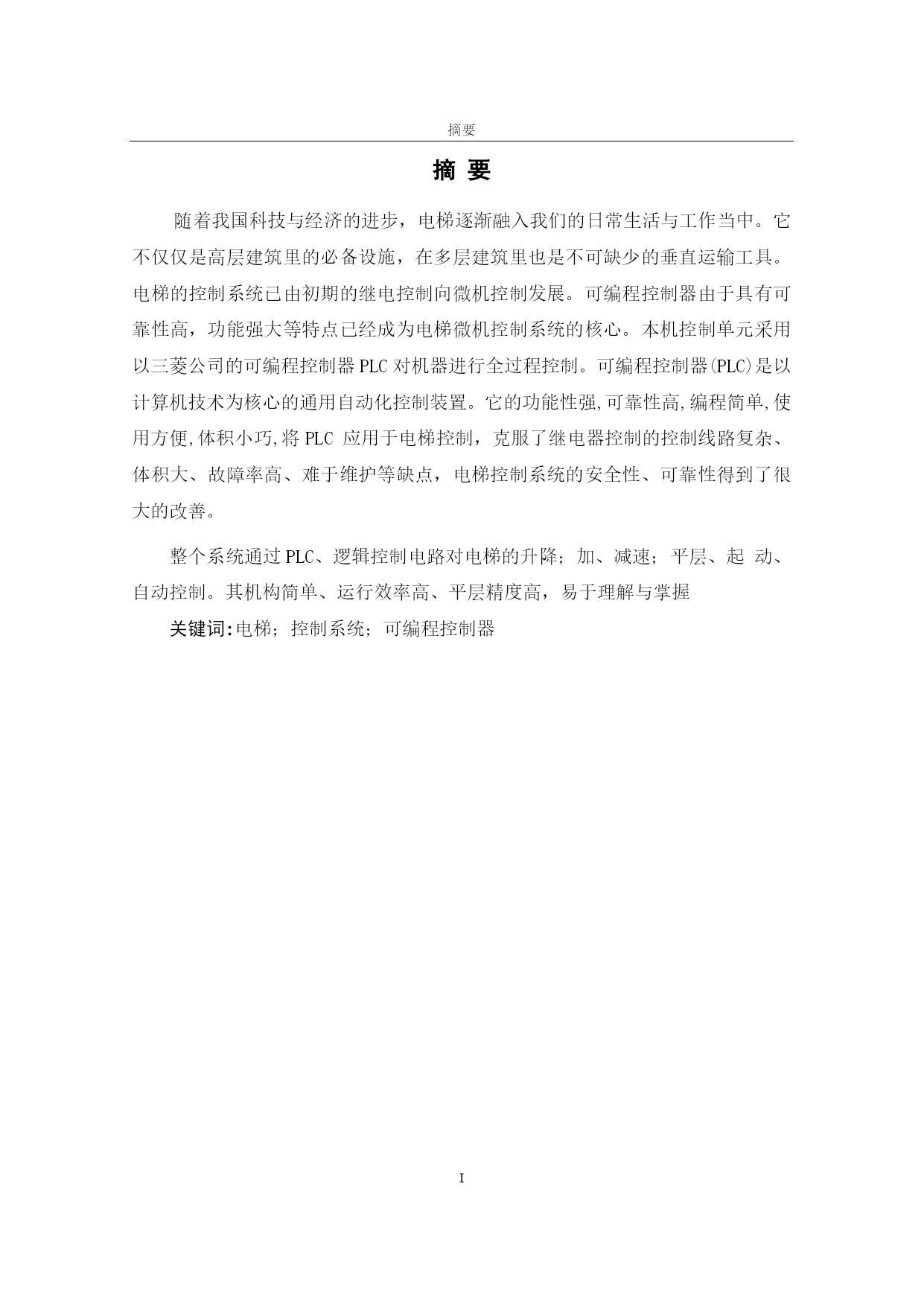 摘要

摘 要

随着我国科技与经济的进步，电梯逐渐融入我们的日常生活与工作当中。它不仅仅是高层建筑里的必备设施，在多层建筑里也是不可缺少的垂直运输工具。电梯的控制系统已由初期的继电控制向微机控制发展。可编程控制器由于具有可靠性高，功能强大等特点已经成为电梯微机控制系统的核心。本机控制单元采用以三菱公司的可编程控制器 PLC 对机器进行全过程控制。可编程控制器(PLC)是以计算机技术为核心的通用自动化控制装置。它的功能性强,可靠性高,编程简单,使用方便,体积小巧,将 PLC 应用于电梯控制，克服了继电器控制的控制线路复杂、体积大、故障率高、难于维护等缺点，电梯控制系统的安全性、可靠性得到了很大的改善。

整个系统通过 PLC、逻辑控制电路对电梯的升降；加、减速；平层、起 动、自动控制。其机构简单、运行效率高、平层精度高，易于理解与掌握

关键词:电梯；控制系统；可编程控制器

I